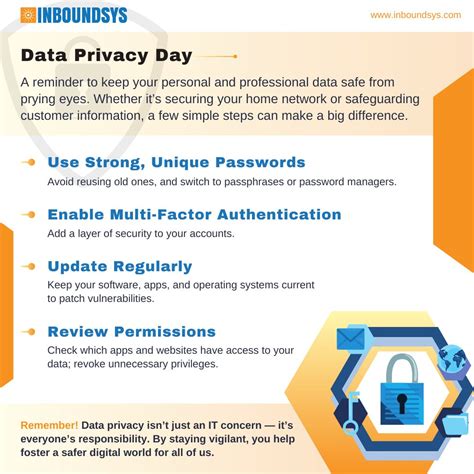 INBOUNDSYS

www.inboundsys.com

Data Privacy Day

A reminder to keep your personal and professional data safe from prying eyes. Whether it's securing your home network or safeguarding customer information, a few simple steps can make a big difference.

Use Strong, Unique Passwords

Avoid reusing old ones, and switch to passphrases or password managers.

Enable Multi-Factor Authentication

Add a layer of security to your accounts.

Update Regularly

Keep your software, apps, and operating systems current to patch vulnerabilities.

Review Permissions

Check which apps and websites have access to your data; revoke unnecessary privileges.

Remember! Data privacy isn't just an IT concern — it's everyone's responsibility. By staying vigilant, you help foster a safer digital world for all of us.